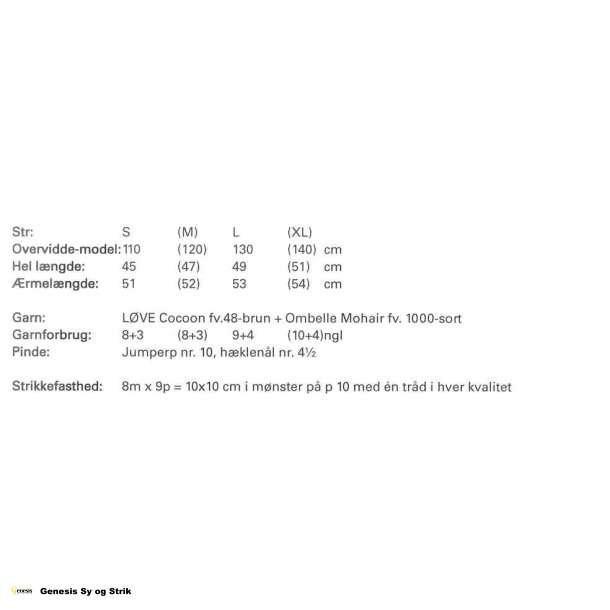 Str: S (M) L (XL)
Overvidde-model: 110 (120) 130 (140) cm
Hel længde: 45 (47) 49 (51) cm
Ærmelængde: 51 (52) 53 (54) cm

Garn: LØVE Cocoon fv.48-brun + Ombelle Mohair fv. 1000-sort
Garnforbrug: 8+3 (8+3) 9+4 (10+4)ngl
Pinde: Jumperp nr. 10, hæklenål nr. 4½

Strikkefasthed: 8m x 9p = 10x10 cm i mønster på p 10 med én tråd i hver kvalitet

Genesis Sy og Strik